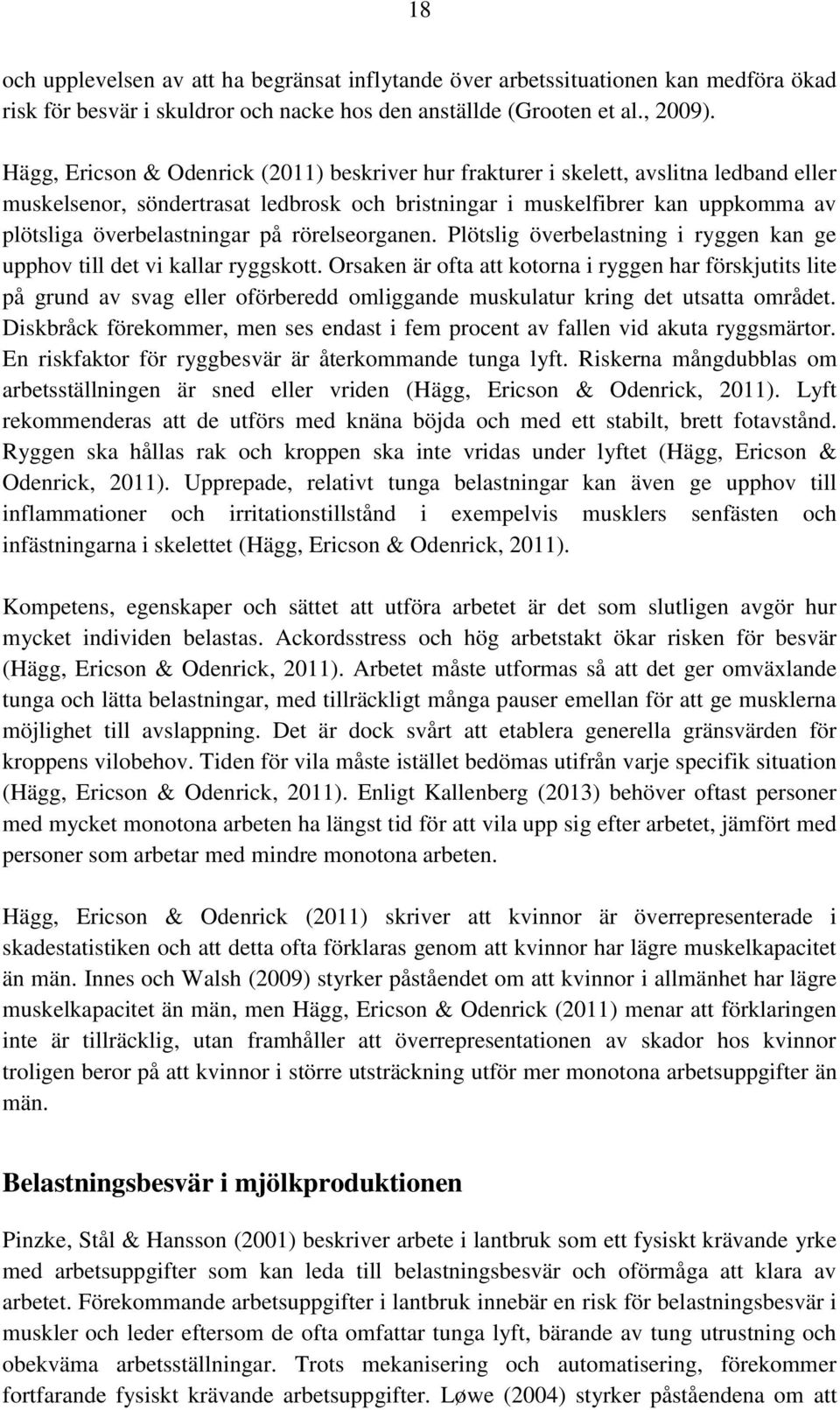 18

och upplevelsen av att ha begränsat inflytande över arbetssituationen kan medföra ökad risk för besvär i skuldror och nacke hos den anställde (Grooten et al., 2009).

Hägg, Ericson & Odenrick (2011) beskriver hur frakturer i skelett, avslitna ledband eller muskelsenor, söndertrasat ledbrosk och bristningar i muskelfibrer kan uppkomma av plötsliga överbelastningar på rörelseorganen. Plötslig överbelastning i ryggen kan ge upphov till det vi kallar ryggskott. Orsaken är ofta att kotorna i ryggen har förskjutits lite på grund av svag eller oförberedd omliggande muskulatur kring det utsatta området. Diskbråck förekommer, men ses endast i fem procent av fallen vid akuta ryggsmärtor. En riskfaktor för ryggbesvär är återkommande tunga lyft. Riskerna mångdubblas om arbetsställningen är sned eller vriden (Hägg, Ericson & Odenrick, 2011). Lyft rekommenderas att de utförs med knäna böjda och med ett stabilt, brett fotavstånd. Ryggen ska hållas rak och kroppen ska inte vridas under lyftet (Hägg, Ericson & Odenrick, 2011). Upprepade, relativt tunga belastningar kan även ge upphov till inflammationer och irritationstillstånd i exempelvis musklers senfästen och infästningarna i skelettet (Hägg, Ericson & Odenrick, 2011).

Kompetens, egenskaper och sättet att utföra arbetet är det som slutligen avgör hur mycket individen belastas. Ackordsstress och hög arbetstakt ökar risken för besvär (Hägg, Ericson & Odenrick, 2011). Arbetet måste utformas så att det ger omväxlande tunga och lätta belastningar, med tillräckligt många pauser emellan för att ge musklerna möjlighet till avslappning. Det är dock svårt att etablera generella gränsvärden för kroppens vilobehov. Tiden för vila måste istället bedömas utifrån varje specifik situation (Hägg, Ericson & Odenrick, 2011). Enligt Kallenberg (2013) behöver oftast personer med mycket monotona arbeten ha längst tid för att vila upp sig efter arbetet, jämfört med personer som arbetar med mindre monotona arbeten.

Hägg, Ericson & Odenrick (2011) skriver att kvinnor är överrepresenterade i skadestatistiken och att detta ofta förklaras genom att kvinnor har lägre muskelkapacitet än män. Innes och Walsh (2009) styrker påståendet om att kvinnor i allmänhet har lägre muskelkapacitet än män, men Hägg, Ericson & Odenrick (2011) menar att förklaringen inte är tillräcklig, utan framhåller att överrepresentationen av skador hos kvinnor troligen beror på att kvinnor i större utsträckning utför mer monotona arbetsuppgifter än män.

Belastningsbesvär i mjölkproduktionen

Pinzke, Stål & Hansson (2001) beskriver arbete i lantbruk som ett fysiskt krävande yrke med arbetsuppgifter som kan leda till belastningsbesvär och oförmåga att klara av arbetet. Förekommande arbetsuppgifter i lantbruk innebär en risk för belastningsbesvär i muskler och leder eftersom de ofta omfattar tunga lyft, bärande av tung utrustning och obekväma arbetsställningar. Trots mekanisering och automatisering, förekommer fortfarande fysiskt krävande arbetsuppgifter. Løwe (2004) styrker påståendena om att